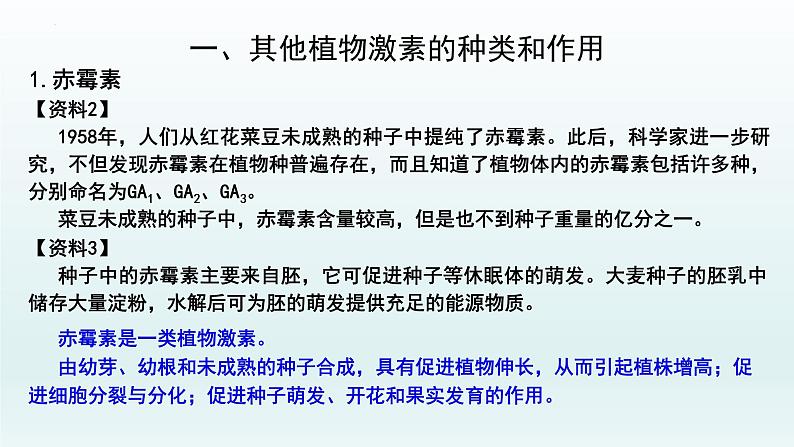 一、其他植物激素的种类和作用

1.赤霉素

【资料2】

1958年，人们从红花菜豆未成熟的种子中提纯了赤霉素。此后，科学家进一步研究，不但发现赤霉素在植物种普遍存在，而且知道了植物体内的赤霉素包括许多种，分别命名为$GA_1$、$GA_2$、$GA_3$。

菜豆未成熟的种子中，赤霉素含量较高，但是也不到种子重量的亿分之一。

【资料3】

种子中的赤霉素主要来自胚，它可促进种子等休眠体的萌发。大麦种子的胚乳中储存大量淀粉，水解后可为胚的萌发提供充足的能源物质。

赤霉素是一类植物激素。

由幼芽、幼根和未成熟的种子合成，具有促进植物伸长，从而引起植株增高；促进细胞分裂与分化；促进种子萌发、开花和果实发育的作用。